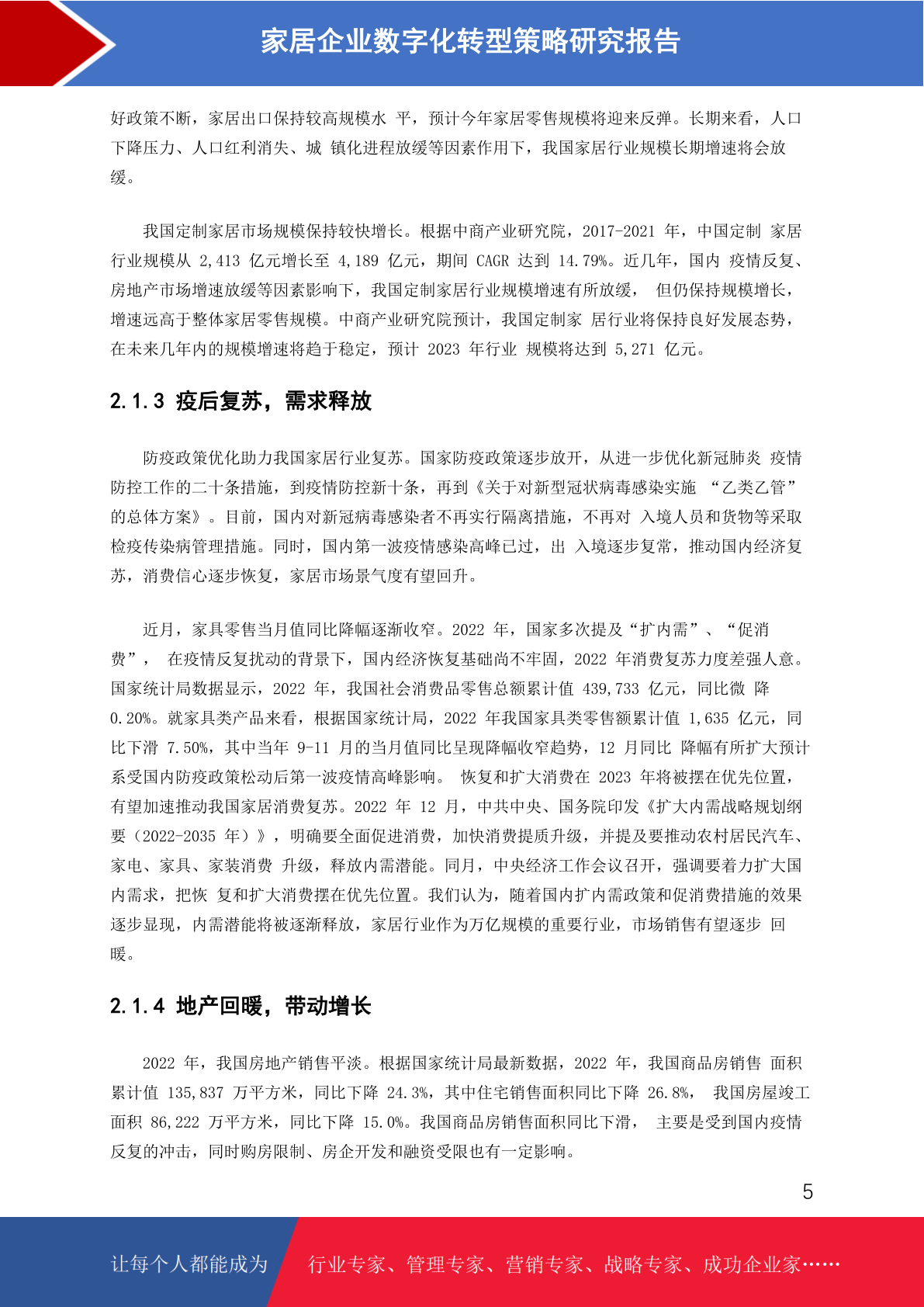 家居企业数字化转型策略研究报告

好政策不断，家居出口保持较高规模水 平，预计今年家居零售规模将迎来反弹。长期来看，人口下降压力、人口红利消失、城 镇化进程放缓等因素作用下，我国家居行业规模长期增速将会放缓。

我国定制家居市场规模保持较快增长。根据中商产业研究院，2017-2021 年，中国定制 家居行业规模从 2,413 亿元增长至 4,189 亿元，期间 CAGR 达到 14.79%。近几年，国内 疫情反复、房地产市场增速放缓等因素影响下，我国定制家居行业规模增速有所放缓， 但仍保持规模增长，增速远高于整体家居零售规模。中商产业研究院预计，我国定制家 居行业将保持良好发展态势，在未来几年内的规模增速将趋于稳定，预计 2023 年行业 规模将达到 5,271 亿元。

2.1.3 疫后复苏，需求释放

防疫政策优化助力我国家居行业复苏。国家防疫政策逐步放开，从进一步优化新冠肺炎 疫情防控工作的二十条措施，到疫情防控新十条，再到《关于对新型冠状病毒感染实施 “乙类乙管”的总体方案》。目前，国内对新冠病毒感染者不再实行隔离措施，不再对 入境人员和货物等采取检疫传染病管理措施。同时，国内第一波疫情感染高峰已过，出 入境逐步复常，推动国内经济复苏，消费信心逐步恢复，家居市场景气度有望回升。

近月，家具零售当月值同比降幅逐渐收窄。2022 年，国家多次提及“扩内需”、“促消费”， 在疫情反复扰动的背景下，国内经济恢复基础尚不牢固，2022 年消费复苏力度差强人意。国家统计局数据显示，2022 年，我国社会消费品零售总额累计值 439,733 亿元，同比微 降 0.20%。就家具类产品来看，根据国家统计局，2022 年我国家具类零售额累计值 1,635 亿元，同比下滑 7.50%，其中当年 9-11 月的当月值同比呈现降幅收窄趋势，12 月同比 降幅有所扩大预计系受国内防疫政策松动后第一波疫情高峰影响。 恢复和扩大消费在 2023 年将被摆在优先位置，有望加速推动我国家居消费复苏。2022 年 12 月，中共中央、国务院印发《扩大内需战略规划纲要（2022-2035 年）》，明确要全面促进消费，加快消费提质升级，并提及要推动农村居民汽车、家电、家具、家装消费 升级，释放内需潜能。同月，中央经济工作会议召开，强调要着力扩大国内需求，把恢 复和扩大消费摆在优先位置。我们认为，随着国内扩内需政策和促消费措施的效果逐步显现，内需潜能将被逐渐释放，家居行业作为万亿规模的重要行业，市场销售有望逐步 回暖。

2.1.4 地产回暖，带动增长

2022 年，我国房地产销售平淡。根据国家统计局最新数据，2022 年，我国商品房销售 面积累计值 135,837 万平方米，同比下降 24.3%，其中住宅销售面积同比下降 26.8%， 我国房屋竣工面积 86,222 万平方米，同比下降 15.0%。我国商品房销售面积同比下滑， 主要是受到国内疫情反复的冲击，同时购房限制、房企开发和融资受限也有一定影响。

5

让每个人都能成为 行业专家、管理专家、营销专家、战略专家、成功企业家……